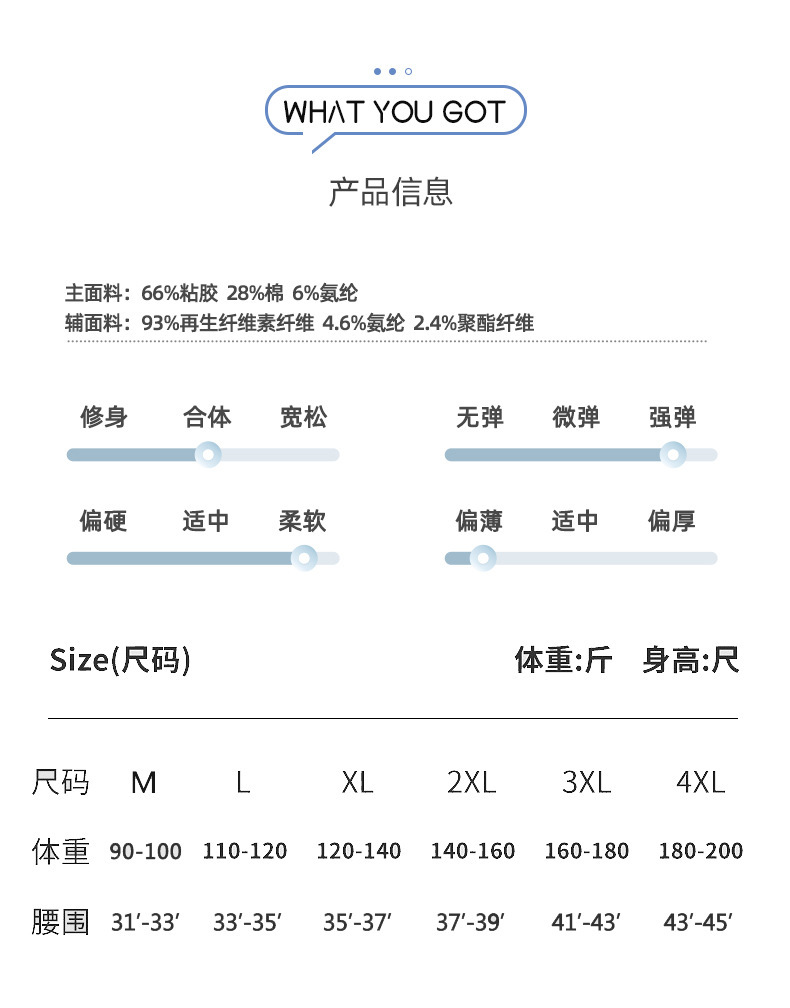 WHAT YOU GOT

产品信息

主面料：66%粘胶 28%棉 6%氨纶
辅面料：93%再生纤维素纤维 4.6%氨纶 2.4%聚酯纤维

修身 合体 宽松

无弹 微弹 强弹

偏硬 适中 柔软

偏薄 适中 偏厚

Size(尺码)

体重:斤 身高:尺

| 尺码 | M | L | XL | 2XL | 3XL | 4XL |
|---|---|---|---|---|---|---|
| 体重 | 90-100 | 110-120 | 120-140 | 140-160 | 160-180 | 180-200 |
| 腰围 | 31′-33′ | 33′-35′ | 35′-37′ | 37′-39′ | 41′-43′ | 43′-45′ |